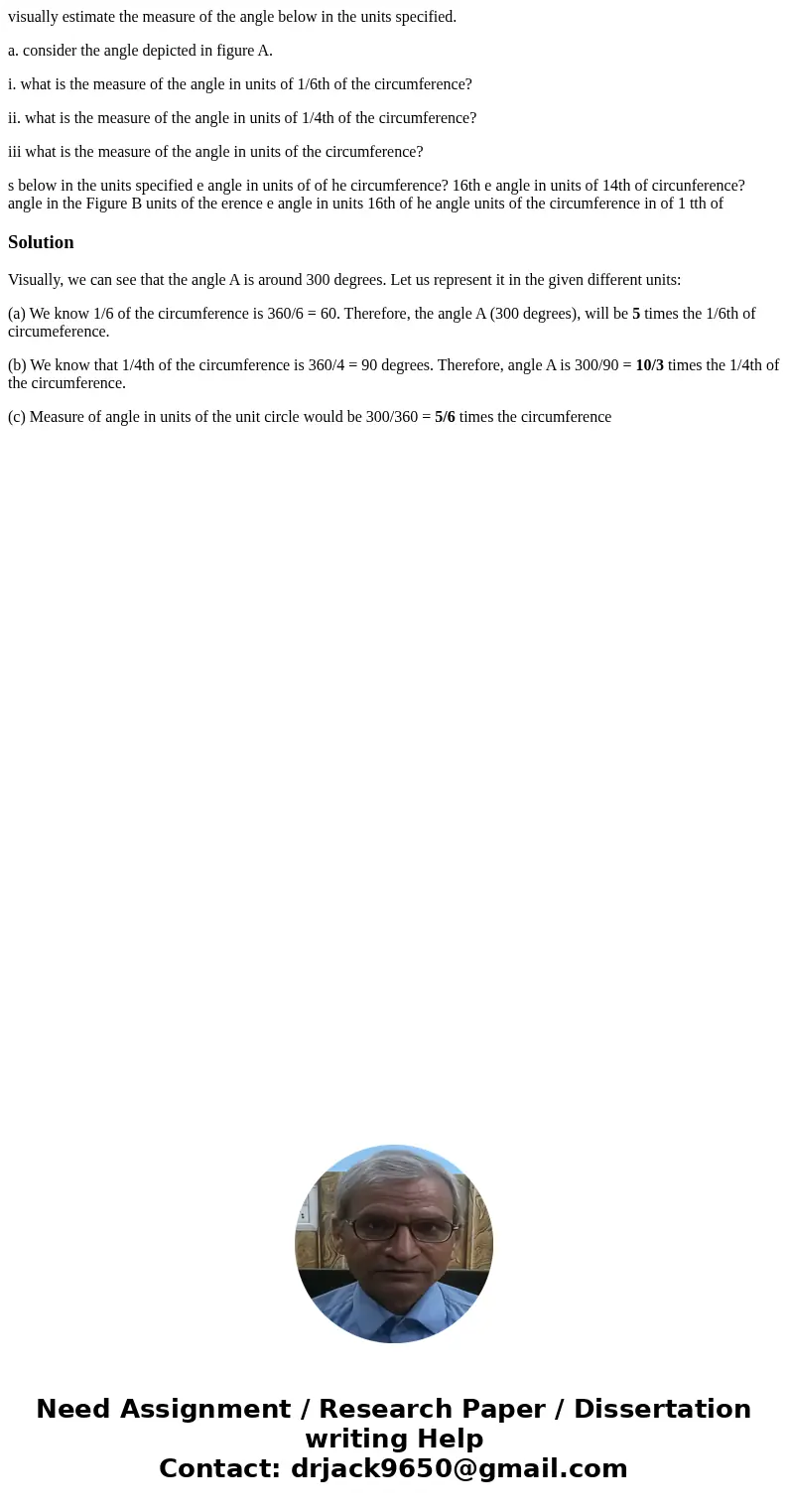 visually estimate the measure of the angle below in the units specified.

a. consider the angle depicted in figure A.

i. what is the measure of the angle in units of 1/6th of the circumference?

ii. what is the measure of the angle in units of 1/4th of the circumference?

iii what is the measure of the angle in units of the circumference?

s below in the units specified e angle in units of of he circumference? 16th e angle in units of 14th of circunference? angle in the Figure B units of the erence e angle in units 16th of he angle units of the circumference in of 1 tth of

Solution

Visually, we can see that the angle A is around 300 degrees. Let us represent it in the given different units:

(a) We know 1/6 of the circumference is 360/6 = 60. Therefore, the angle A (300 degrees), will be 5 times the 1/6th of circumeference.

(b) We know that 1/4th of the circumference is 360/4 = 90 degrees. Therefore, angle A is 300/90 = 10/3 times the 1/4th of the circumference.

(c) Measure of angle in units of the unit circle would be 300/360 = 5/6 times the circumference

Need Assignment / Research Paper / Dissertation writing Help
Contact: drjack9650@gmail.com